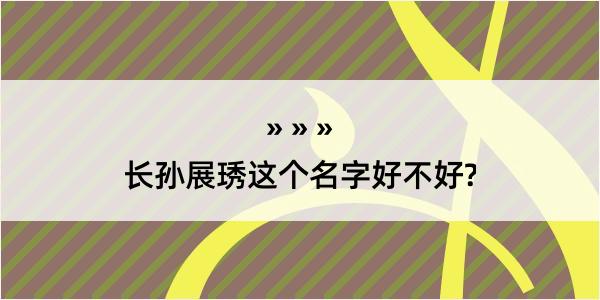 » » »
长孙展琇这个名字好不好?